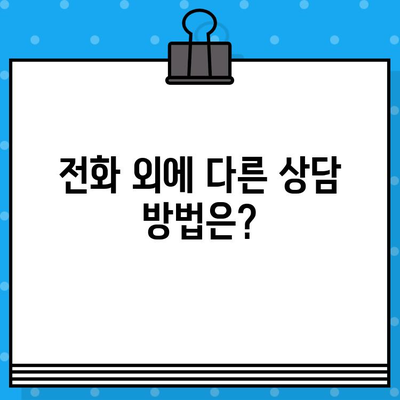 전화 외에 다른 상담 방법은?